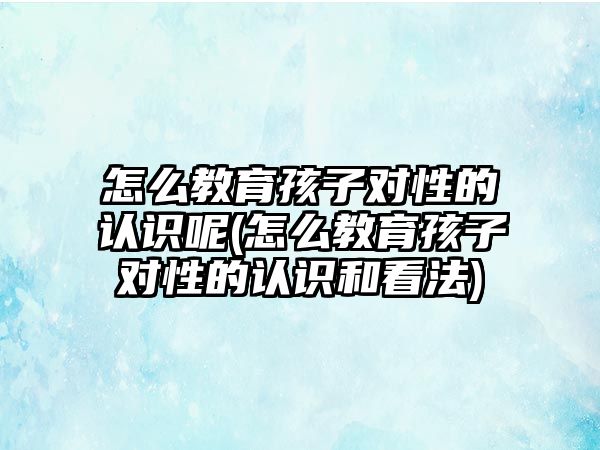 怎么教育孩子对性的认识呢(怎么教育孩子对性的认识和看法)